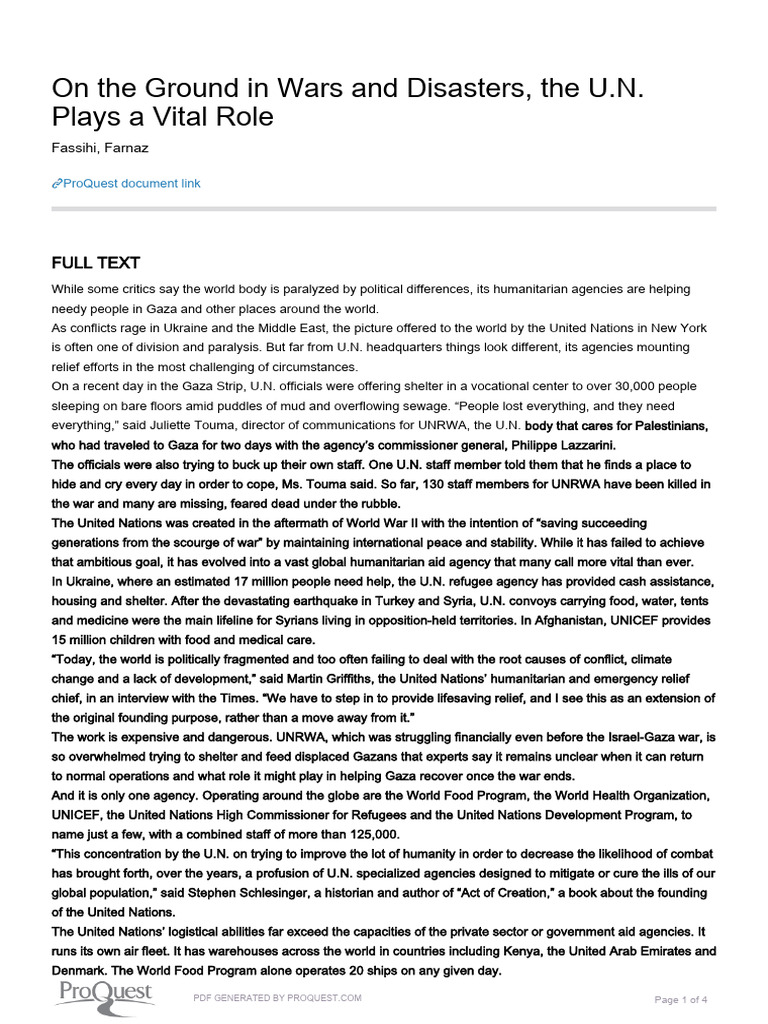 On the Ground in Wars and Disasters, the U.N. Plays a Vital Role

Fassihi, Farnaz

ProQuest document link

FULL TEXT

While some critics say the world body is paralyzed by political differences, its humanitarian agencies are helping needy people in Gaza and other places around the world.

As conflicts rage in Ukraine and the Middle East, the picture offered to the world by the United Nations in New York is often one of division and paralysis. But far from U.N. headquarters things look different, its agencies mounting relief efforts in the most challenging of circumstances.

On a recent day in the Gaza Strip, U.N. officials were offering shelter in a vocational center to over 30,000 people sleeping on bare floors amid puddles of mud and overflowing sewage. "People lost everything, and they need everything," said Juliette Touma, director of communications for UNRWA, the U.N. body that cares for Palestinians, who had traveled to Gaza for two days with the agency's commissioner general, Philippe Lazzarini.

The officials were also trying to buck up their own staff. One U.N. staff member told them that he finds a place to hide and cry every day in order to cope, Ms. Touma said. So far, 130 staff members for UNRWA have been killed in the war and many are missing, feared dead under the rubble.

The United Nations was created in the aftermath of World War II with the intention of "saving succeeding generations from the scourge of war" by maintaining international peace and stability. While it has failed to achieve that ambitious goal, it has evolved into a vast global humanitarian aid agency that many call more vital than ever.

In Ukraine, where an estimated 17 million people need help, the U.N. refugee agency has provided cash assistance, housing and shelter. After the devastating earthquake in Turkey and Syria, U.N. convoys carrying food, water, tents and medicine were the main lifeline for Syrians living in opposition-held territories. In Afghanistan, UNICEF provides 15 million children with food and medical care.

"Today, the world is politically fragmented and too often failing to deal with the root causes of conflict, climate change and a lack of development," said Martin Griffiths, the United Nations' humanitarian and emergency relief chief, in an interview with the Times. "We have to step in to provide lifesaving relief, and I see this as an extension of the original founding purpose, rather than a move away from it."

The work is expensive and dangerous. UNRWA, which was struggling financially even before the Israel-Gaza war, is so overwhelmed trying to shelter and feed displaced Gazans that experts say it remains unclear when it can return to normal operations and what role it might play in helping Gaza recover once the war ends.

And it is only one agency. Operating around the globe are the World Food Program, the World Health Organization, UNICEF, the United Nations High Commissioner for Refugees and the United Nations Development Program, to name just a few, with a combined staff of more than 125,000.

"This concentration by the U.N. on trying to improve the lot of humanity in order to decrease the likelihood of combat has brought forth, over the years, a profusion of U.N. specialized agencies designed to mitigate or cure the ills of our global population," said Stephen Schlesinger, a historian and author of "Act of Creation," a book about the founding of the United Nations.

The United Nations' logistical abilities far exceed the capacities of the private sector or government aid agencies. It runs its own air fleet. It has warehouses across the world in countries including Kenya, the United Arab Emirates and Denmark. The World Food Program alone operates 20 ships on any given day.

ProQuest

PDF GENERATED BY PROQUEST.COM

Page 1 of 4